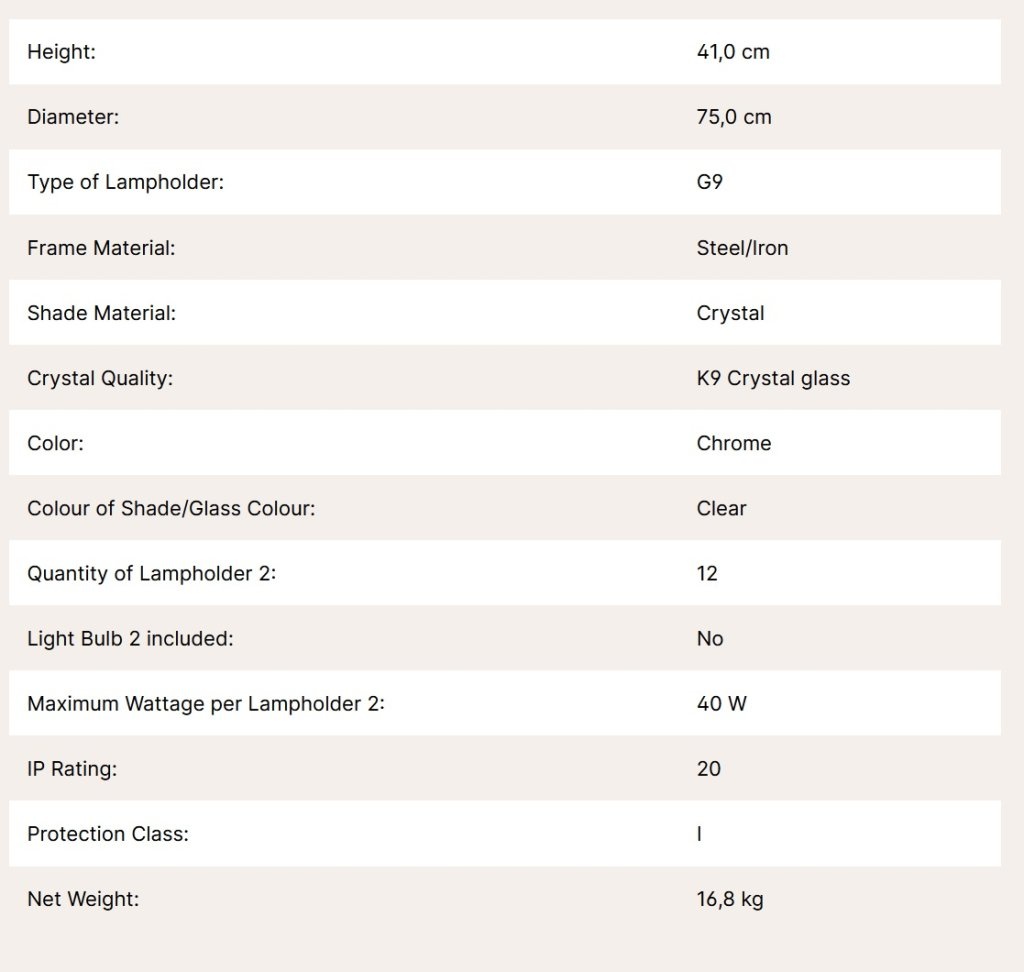 | | |
|---|---|
| Height: | 41,0 cm |
| Diameter: | 75,0 cm |
| Type of Lampholder: | G9 |
| Frame Material: | Steel/Iron |
| Shade Material: | Crystal |
| Crystal Quality: | K9 Crystal glass |
| Color: | Chrome |
| Colour of Shade/Glass Colour: | Clear |
| Quantity of Lampholder 2: | 12 |
| Light Bulb 2 included: | No |
| Maximum Wattage per Lampholder 2: | 40 W |
| IP Rating: | 20 |
| Protection Class: | I |
| Net Weight: | 16,8 kg |